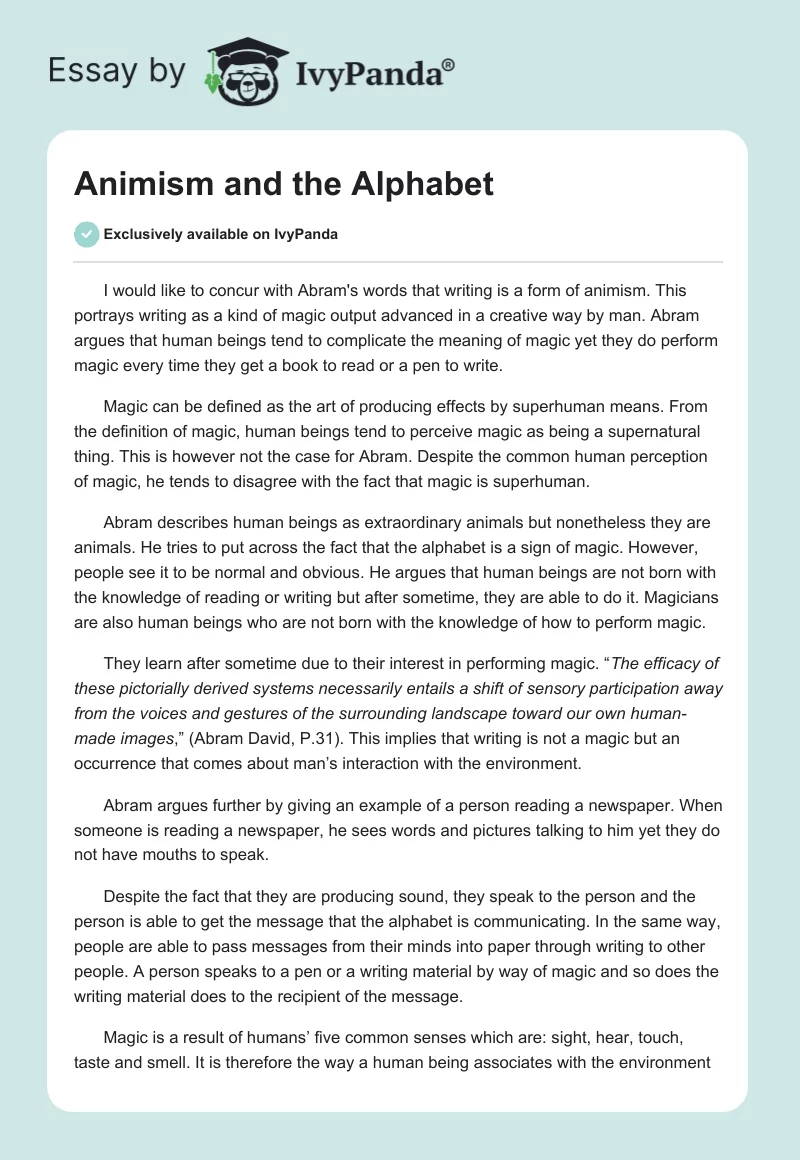 Essay by IvyPanda®

Animism and the Alphabet

Exclusively available on IvyPanda

I would like to concur with Abram's words that writing is a form of animism. This portrays writing as a kind of magic output advanced in a creative way by man. Abram argues that human beings tend to complicate the meaning of magic yet they do perform magic every time they get a book to read or a pen to write.

Magic can be defined as the art of producing effects by superhuman means. From the definition of magic, human beings tend to perceive magic as being a supernatural thing. This is however not the case for Abram. Despite the common human perception of magic, he tends to disagree with the fact that magic is superhuman.

Abram describes human beings as extraordinary animals but nonetheless they are animals. He tries to put across the fact that the alphabet is a sign of magic. However, people see it to be normal and obvious. He argues that human beings are not born with the knowledge of reading or writing but after sometime, they are able to do it. Magicians are also human beings who are not born with the knowledge of how to perform magic.

They learn after sometime due to their interest in performing magic. “The efficacy of these pictorially derived systems necessarily entails a shift of sensory participation away from the voices and gestures of the surrounding landscape toward our own human-made images,” (Abram David, P.31). This implies that writing is not a magic but an occurrence that comes about man’s interaction with the environment.

Abram argues further by giving an example of a person reading a newspaper. When someone is reading a newspaper, he sees words and pictures talking to him yet they do not have mouths to speak.

Despite the fact that they are producing sound, they speak to the person and the person is able to get the message that the alphabet is communicating. In the same way, people are able to pass messages from their minds into paper through writing to other people. A person speaks to a pen or a writing material by way of magic and so does the writing material does to the recipient of the message.

Magic is a result of humans’ five common senses which are: sight, hear, touch, taste and smell. It is therefore the way a human being associates with the environment